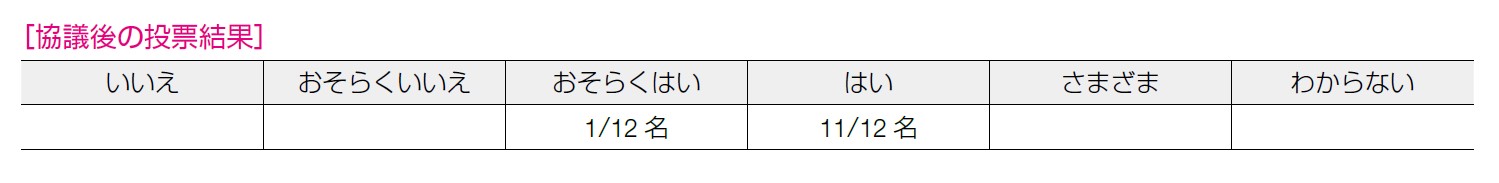 [協議後の投票結果]

| いいえ | おそらくいいえ | おそらくはい | はい | さまざま | わからない |
|---|---|---|---|---|---|
| | | 1/12 名 | 11/12 名 | | |